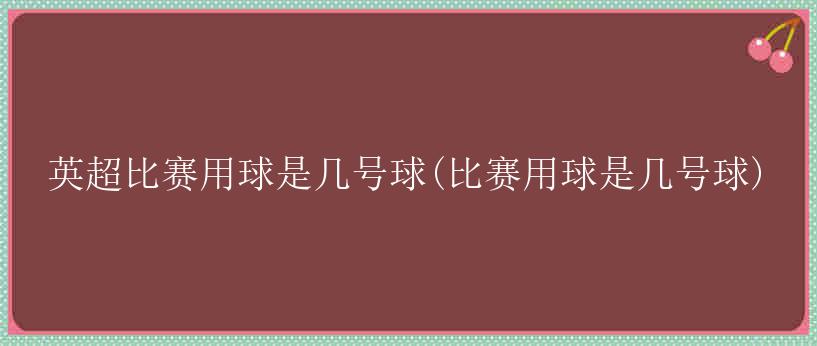 英超比赛用球是几号球(比赛用球是几号球)